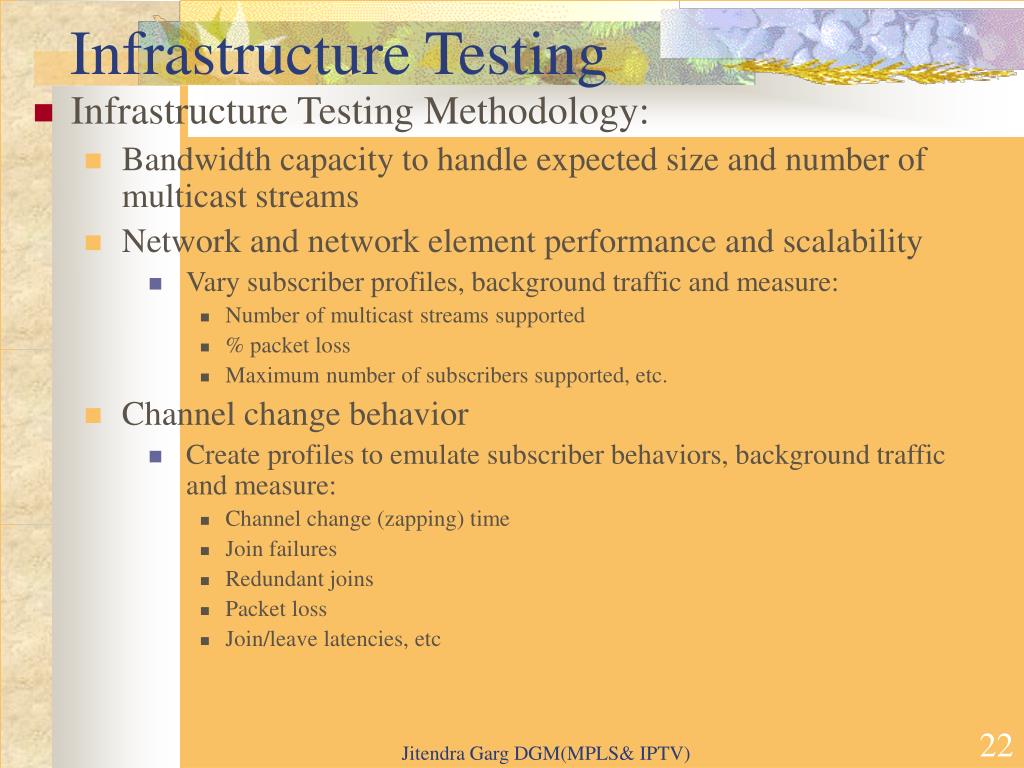 Infrastructure Testing

Infrastructure Testing Methodology:

Bandwidth capacity to handle expected size and number of multicast streams

Network and network element performance and scalability

Vary subscriber profiles, background traffic and measure:

Number of multicast streams supported

% packet loss

Maximum number of subscribers supported, etc.

Channel change behavior

Create profiles to emulate subscriber behaviors, background traffic and measure:

Channel change (zapping) time

Join failures

Redundant joins

Packet loss

Join/leave latencies, etc

Jitendra Garg DGM(MPLS& IPTV)

22